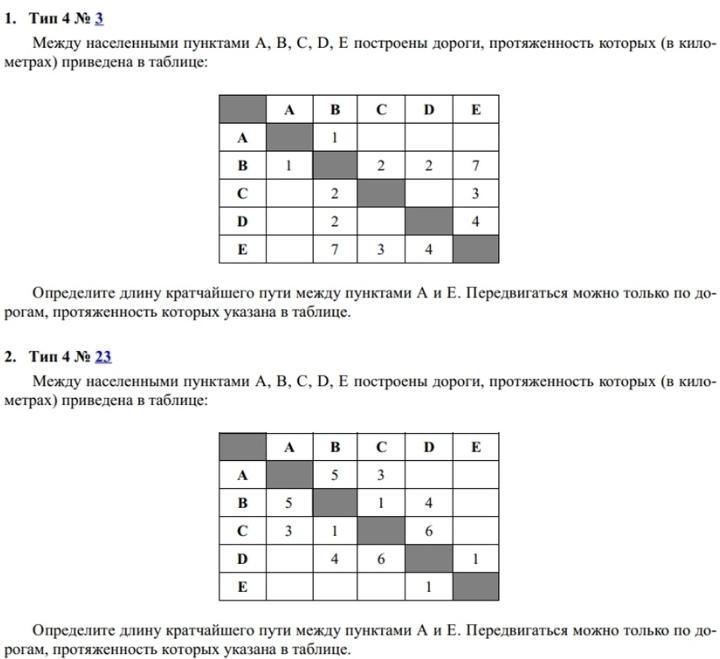 1. Тип 4 № 3

Между населенными пунктами A, B, C, D, E построены дороги, протяженность которых (в километрах) приведена в таблице:

| | A | B | C | D | E |
|---|---|---|---|---|---|
| A | | 1 | | | |
| B | 1 | | 2 | 2 | 7 |
| C | | 2 | | | 3 |
| D | | 2 | | | 4 |
| E | | 7 | 3 | 4 | |

Определите длину кратчайшего пути между пунктами A и E. Передвигаться можно только по дорогам, протяженность которых указана в таблице.

2. Тип 4 № 23

Между населенными пунктами A, B, C, D, E построены дороги, протяженность которых (в километрах) приведена в таблице:

| | A | B | C | D | E |
|---|---|---|---|---|---|
| A | | 5 | 3 | | |
| B | 5 | | 1 | 4 | |
| C | 3 | 1 | | 6 | |
| D | | 4 | 6 | | 1 |
| E | | | | 1 | |

Определите длину кратчайшего пути между пунктами A и E. Передвигаться можно только по дорогам, протяженность которых указана в таблице.